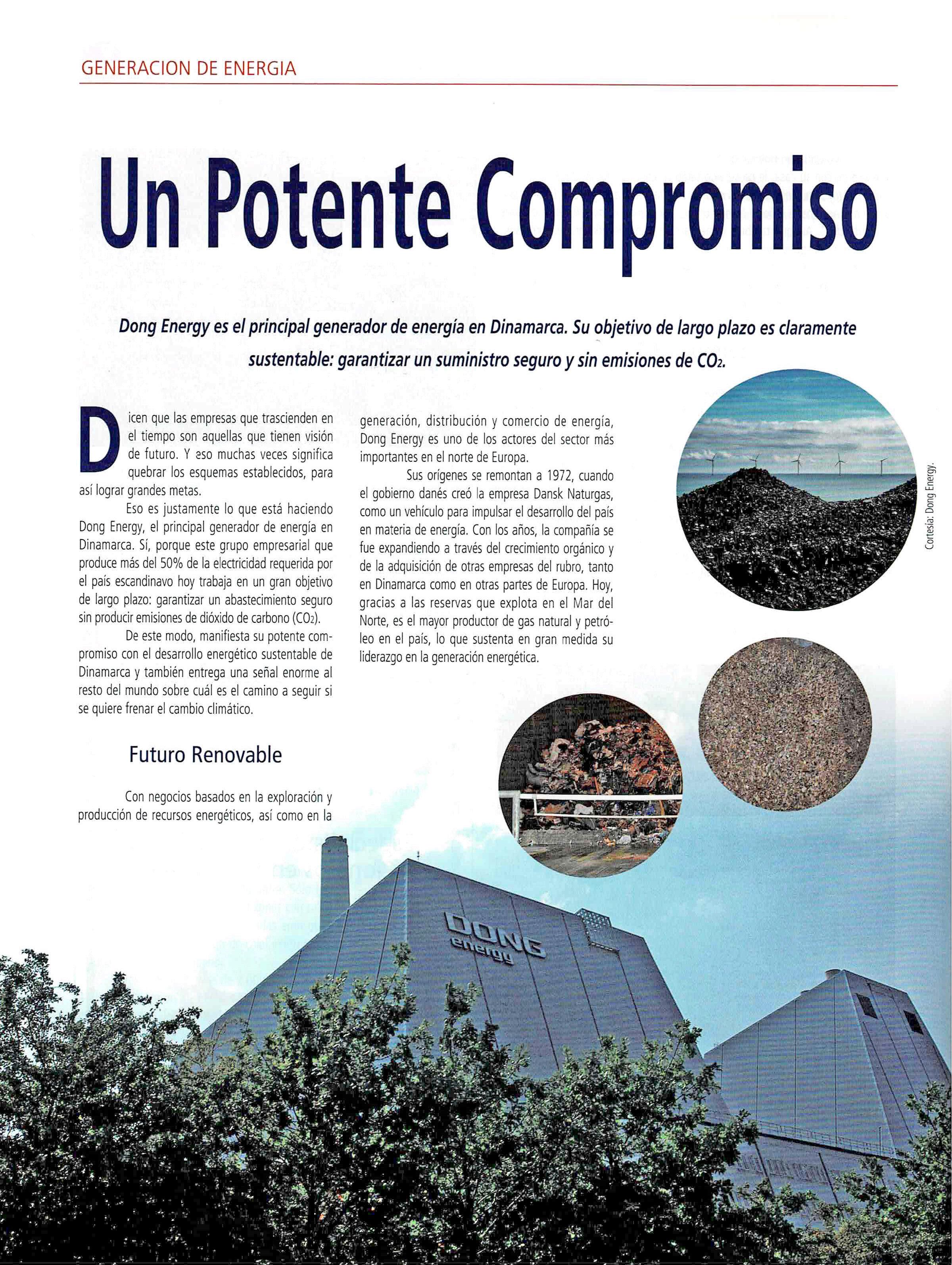 GENERACION DE ENERGIA

Un Potente Compromiso

Dong Energy es el principal generador de energía en Dinamarca. Su objetivo de largo plazo es claramente sustentable: garantizar un suministro seguro y sin emisiones de $CO_2$.

Dicen que las empresas que trascienden en el tiempo son aquellas que tienen visión de futuro. Y eso muchas veces significa quebrar los esquemas establecidos, para así lograr grandes metas.

Eso es justamente lo que está haciendo Dong Energy, el principal generador de energía en Dinamarca. Sí, porque este grupo empresarial que produce más del 50% de la electricidad requerida por el país escandinavo hoy trabaja en un gran objetivo de largo plazo: garantizar un abastecimiento seguro sin producir emisiones de dióxido de carbono ($CO_2$).

De este modo, manifiesta su potente compromiso con el desarrollo energético sustentable de Dinamarca y también entrega una señal enorme al resto del mundo sobre cuál es el camino a seguir si se quiere frenar el cambio climático.

Futuro Renovable

Con negocios basados en la exploración y producción de recursos energéticos, así como en la generación, distribución y comercio de energía, Dong Energy es uno de los actores del sector más importantes en el norte de Europa.

Sus orígenes se remontan a 1972, cuando el gobierno danés creó la empresa Dansk Naturgas, como un vehículo para impulsar el desarrollo del país en materia de energía. Con los años, la compañía se fue expandiendo a través del crecimiento orgánico y de la adquisición de otras empresas del rubro, tanto en Dinamarca como en otras partes de Europa. Hoy, gracias a las reservas que explota en el Mar del Norte, es el mayor productor de gas natural y petróleo en el país, lo que sustenta en gran medida su liderazgo en la generación energética.

Cortesía: Dong Energy.

DONG energy